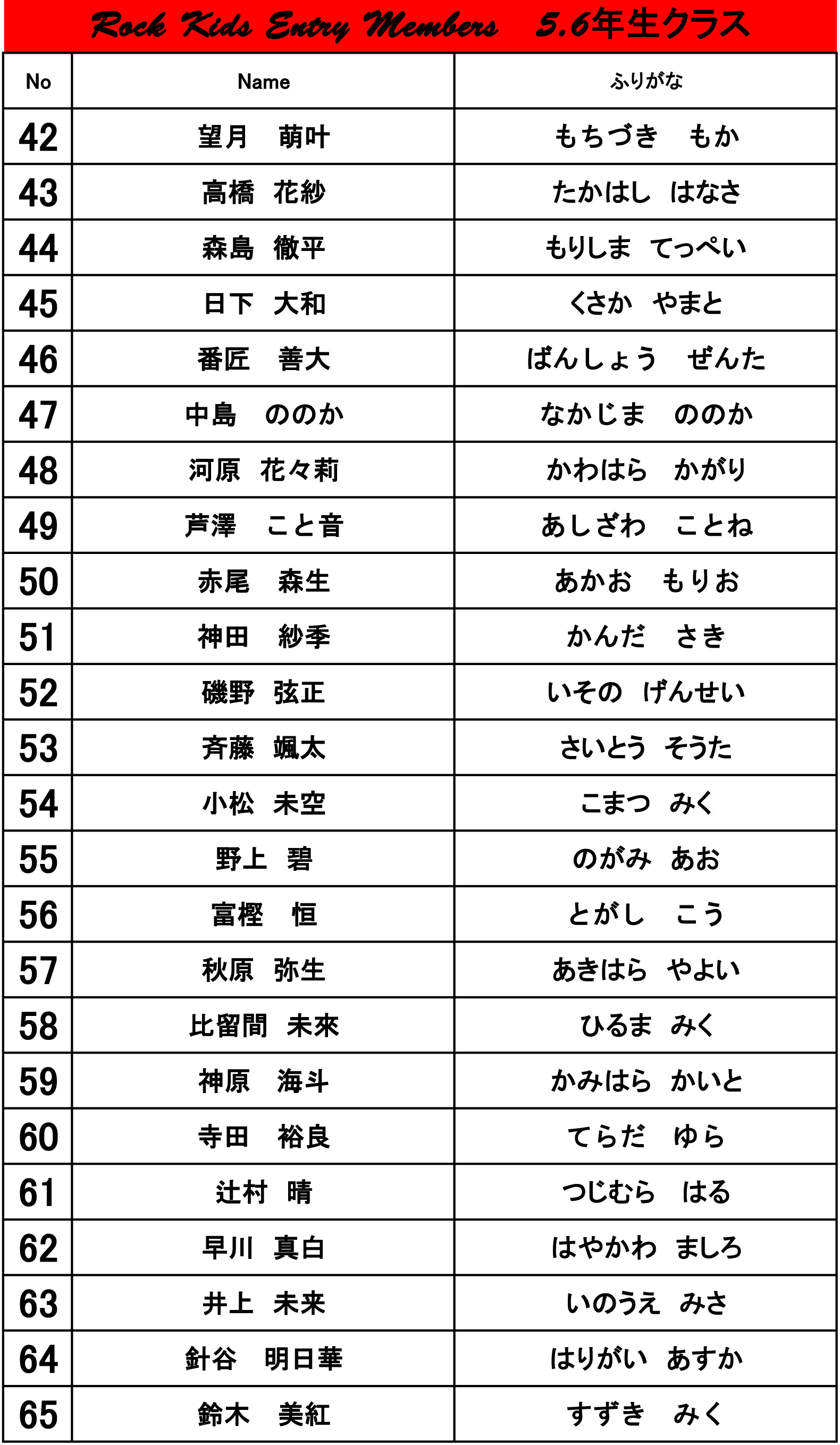 Rock Kids Entry Members　5.6年生クラス

| No | Name | ふりがな |
|---|---|---|
| 42 | 望月　萌叶 | もちづき　もか |
| 43 | 高橋　花紗 | たかはし　はなさ |
| 44 | 森島　徹平 | もりしま　てっぺい |
| 45 | 日下　大和 | くさか　やまと |
| 46 | 番匠　善大 | ばんしょう　ぜんた |
| 47 | 中島　ののか | なかじま　ののか |
| 48 | 河原　花々莉 | かわはら　かがり |
| 49 | 芦澤　こと音 | あしざわ　ことね |
| 50 | 赤尾　森生 | あかお　もりお |
| 51 | 神田　紗季 | かんだ　さき |
| 52 | 磯野　弦正 | いその　げんせい |
| 53 | 斉藤　颯太 | さいとう　そうた |
| 54 | 小松　未空 | こまつ　みく |
| 55 | 野上　碧 | のがみ　あお |
| 56 | 富樫　恒 | とがし　こう |
| 57 | 秋原　弥生 | あきはら　やよい |
| 58 | 比留間　未來 | ひるま　みく |
| 59 | 神原　海斗 | かみはら　かいと |
| 60 | 寺田　裕良 | てらだ　ゆら |
| 61 | 辻村　晴 | つじむら　はる |
| 62 | 早川　真白 | はやかわ　ましろ |
| 63 | 井上　未来 | いのうえ　みさ |
| 64 | 針谷　明日華 | はりがい　あすか |
| 65 | 鈴木　美紅 | すずき　みく |